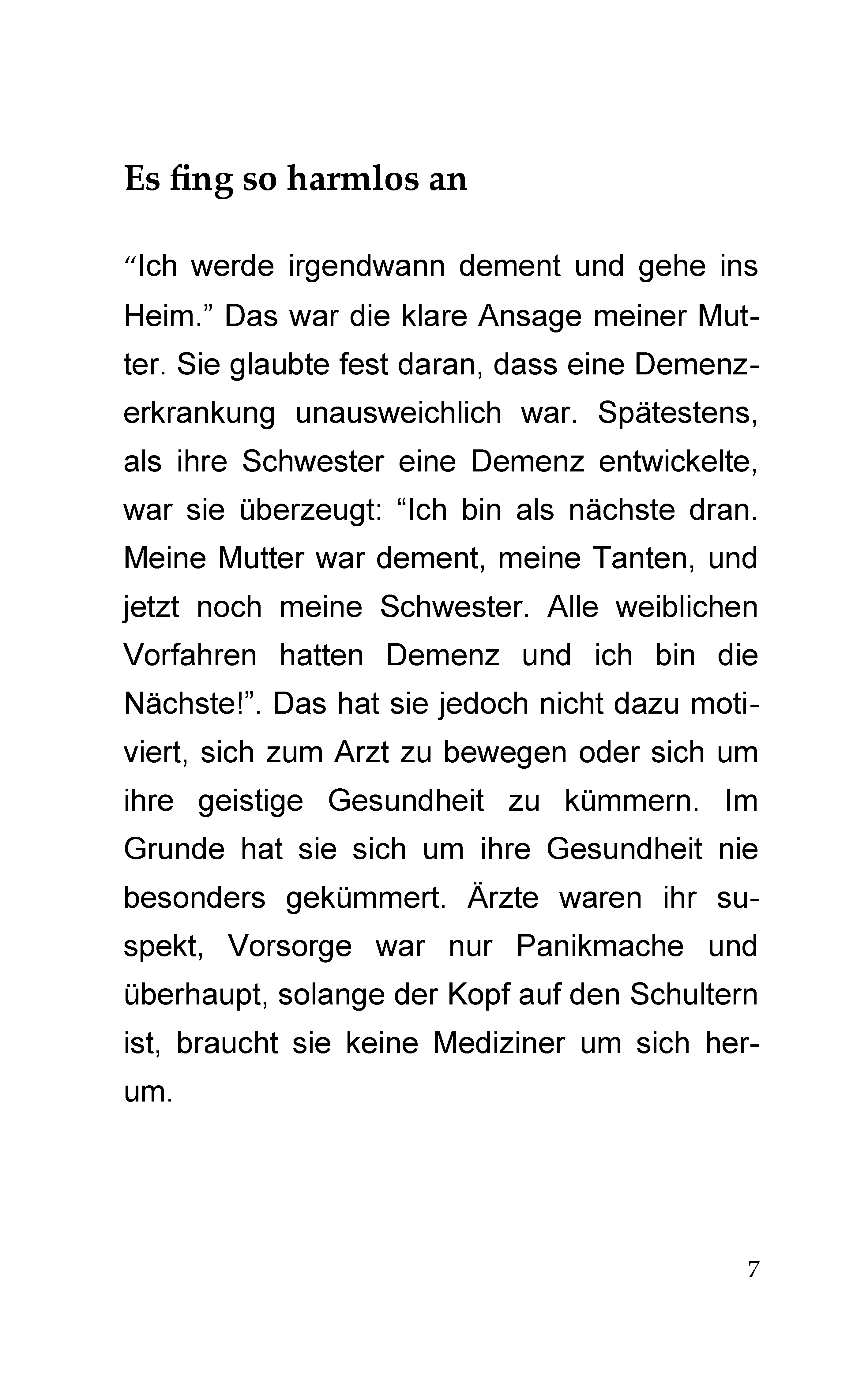 Es fing so harmlos an

"Ich werde irgendwann dement und gehe ins Heim." Das war die klare Ansage meiner Mutter. Sie glaubte fest daran, dass eine Demenzerkrankung unausweichlich war. Spätestens, als ihre Schwester eine Demenz entwickelte, war sie überzeugt: "Ich bin als nächste dran. Meine Mutter war dement, meine Tanten, und jetzt noch meine Schwester. Alle weiblichen Vorfahren hatten Demenz und ich bin die Nächste!". Das hat sie jedoch nicht dazu motiviert, sich zum Arzt zu bewegen oder sich um ihre geistige Gesundheit zu kümmern. Im Grunde hat sie sich um ihre Gesundheit nie besonders gekümmert. Ärzte waren ihr suspekt, Vorsorge war nur Panikmache und überhaupt, solange der Kopf auf den Schultern ist, braucht sie keine Mediziner um sich herum.

7